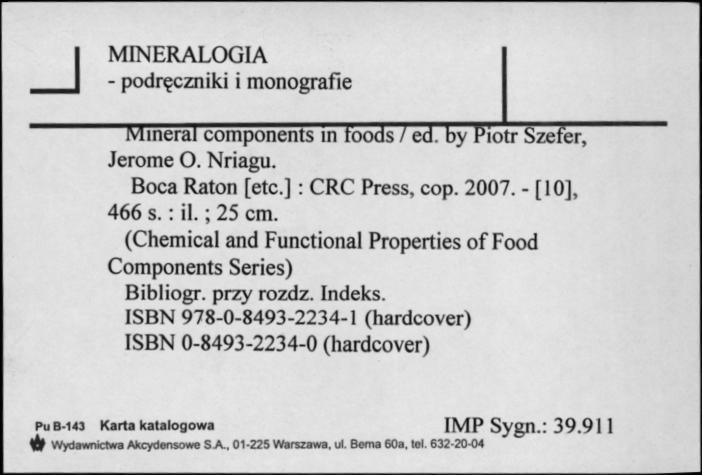 MINERALOGIA
- podręczniki i monografie

Mineral components in foods / ed. by Piotr Szefer, Jerome O. Nriagu.
Boca Raton [etc.] : CRC Press, cop. 2007. - [10], 466 s. : il. ; 25 cm.
(Chemical and Functional Properties of Food Components Series)
Bibliogr. przy rozdz. Indeks.
ISBN 978-0-8493-2234-1 (hardcover)
ISBN 0-8493-2234-0 (hardcover)

Pu B-143 Karta katalogowa
IMP Sygn.: 39.911
Wydawnictwa Akcydensowe S.A., 01-225 Warszawa, ul. Bema 60a, tel. 632-20-04